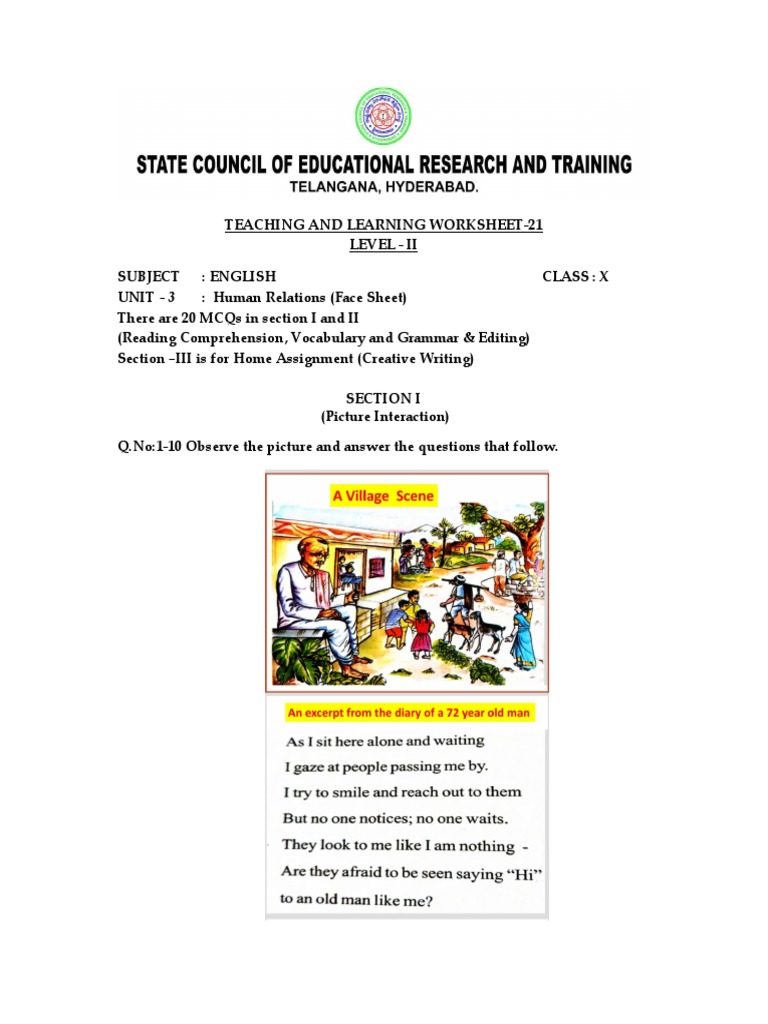 STATE COUNCIL OF EDUCATIONAL RESEARCH AND TRAINING
TELANGANA, HYDERABAD.

TEACHING AND LEARNING WORKSHEET-21
LEVEL - II

SUBJECT : ENGLISH CLASS : X
UNIT - 3 : Human Relations (Face Sheet)
There are 20 MCQs in section I and II
(Reading Comprehension, Vocabulary and Grammar & Editing)
Section –III is for Home Assignment (Creative Writing)

SECTION I
(Picture Interaction)

Q.No:1-10 Observe the picture and answer the questions that follow.

A Village Scene

An excerpt from the diary of a 72 year old man

As I sit here alone and waiting
I gaze at people passing me by.
I try to smile and reach out to them
But no one notices; no one waits.
They look to me like I am nothing -
Are they afraid to be seen saying "Hi"
to an old man like me?